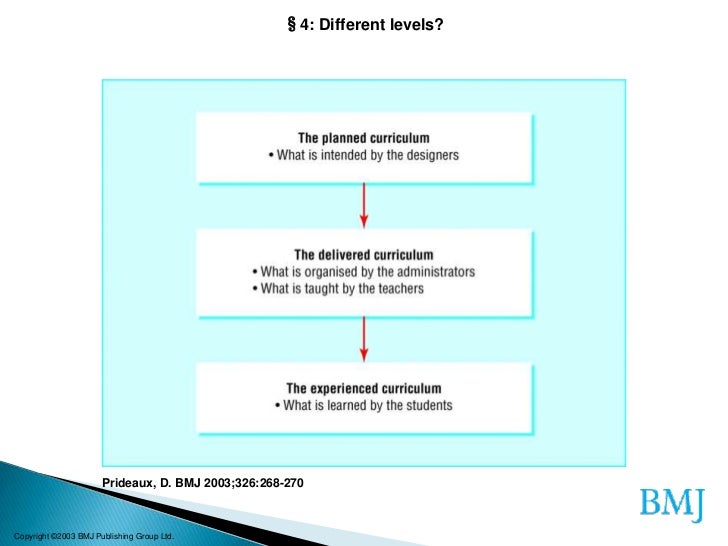 § 4: Different levels?

The planned curriculum
• What is intended by the designers

The delivered curriculum
• What is organised by the administrators
• What is taught by the teachers

The experienced curriculum
• What is learned by the students

Prideaux, D. BMJ 2003;326:268-270

BMJ

Copyright ©2003 BMJ Publishing Group Ltd.